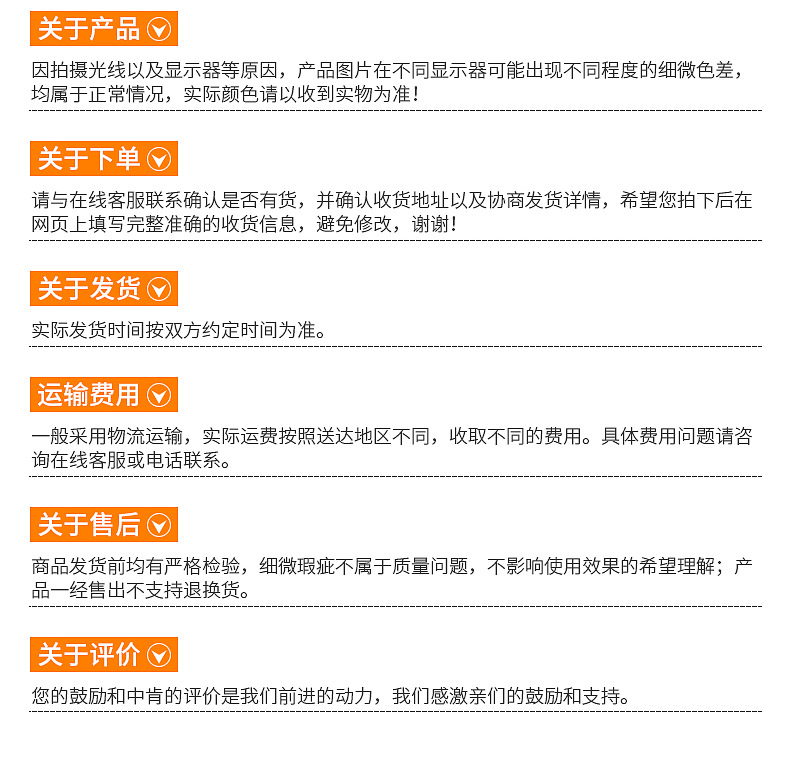 关于产品

因拍摄光线以及显示器等原因，产品图片在不同显示器可能出现不同程度的细微色差，均属于正常情况，实际颜色请以收到实物为准！

关于下单

请与在线客服联系确认是否有货，并确认收货地址以及协商发货详情，希望您拍下后在网页上填写完整准确的收货信息，避免修改，谢谢！

关于发货

实际发货时间按双方约定时间为准。

运输费用

一般采用物流运输，实际运费按照送达地区不同，收取不同的费用。具体费用问题请咨询在线客服或电话联系。

关于售后

商品发货前均有严格检验，细微瑕疵不属于质量问题，不影响使用效果的希望理解；产品一经售出不支持退换货。

关于评价

您的鼓励和中肯的评价是我们前进的动力，我们感激亲们的鼓励和支持。